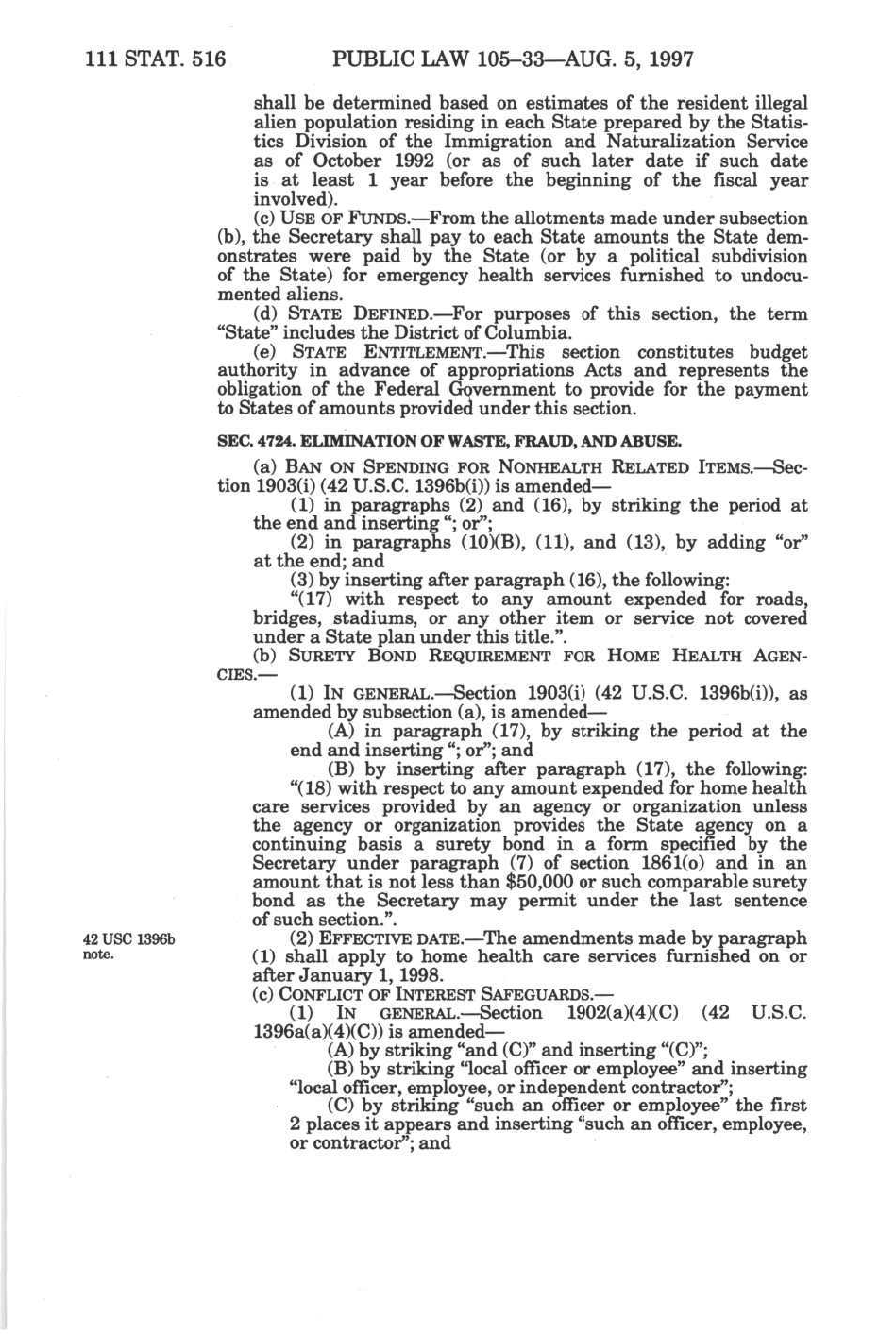 111 STAT. 516 PUBLIC LAW 105–33—AUG. 5, 1997

shall be determined based on estimates of the resident illegal alien population residing in each State prepared by the Statistics Division of the Immigration and Naturalization Service as of October 1992 (or as of such later date if such date is at least 1 year before the beginning of the fiscal year involved).

(c) USE OF FUNDS.—From the allotments made under subsection (b), the Secretary shall pay to each State amounts the State demonstrates were paid by the State (or by a political subdivision of the State) for emergency health services furnished to undocumented aliens.

(d) STATE DEFINED.—For purposes of this section, the term "State" includes the District of Columbia.

(e) STATE ENTITLEMENT.—This section constitutes budget authority in advance of appropriations Acts and represents the obligation of the Federal Government to provide for the payment to States of amounts provided under this section.

SEC. 4724. ELIMINATION OF WASTE, FRAUD, AND ABUSE.

(a) BAN ON SPENDING FOR NONHEALTH RELATED ITEMS.—Section 1903(i) (42 U.S.C. 1396b(i)) is amended—

(1) in paragraphs (2) and (16), by striking the period at the end and inserting "; or";

(2) in paragraphs (10)(B), (11), and (13), by adding "or" at the end; and

(3) by inserting after paragraph (16), the following:

"(17) with respect to any amount expended for roads, bridges, stadiums, or any other item or service not covered under a State plan under this title.".

(b) SURETY BOND REQUIREMENT FOR HOME HEALTH AGENCIES.—

(1) IN GENERAL.—Section 1903(i) (42 U.S.C. 1396b(i)), as amended by subsection (a), is amended—

(A) in paragraph (17), by striking the period at the end and inserting "; or"; and

(B) by inserting after paragraph (17), the following:

"(18) with respect to any amount expended for home health care services provided by an agency or organization unless the agency or organization provides the State agency on a continuing basis a surety bond in a form specified by the Secretary under paragraph (7) of section 1861(o) and in an amount that is not less than $50,000 or such comparable surety bond as the Secretary may permit under the last sentence of such section.".

42 USC 1396b note.

(2) EFFECTIVE DATE.—The amendments made by paragraph (1) shall apply to home health care services furnished on or after January 1, 1998.

(c) CONFLICT OF INTEREST SAFEGUARDS.—

(1) IN GENERAL.—Section 1902(a)(4)(C) (42 U.S.C. 1396a(a)(4)(C)) is amended—

(A) by striking "and (C)" and inserting "(C)";

(B) by striking "local officer or employee" and inserting "local officer, employee, or independent contractor";

(C) by striking "such an officer or employee" the first 2 places it appears and inserting "such an officer, employee, or contractor"; and